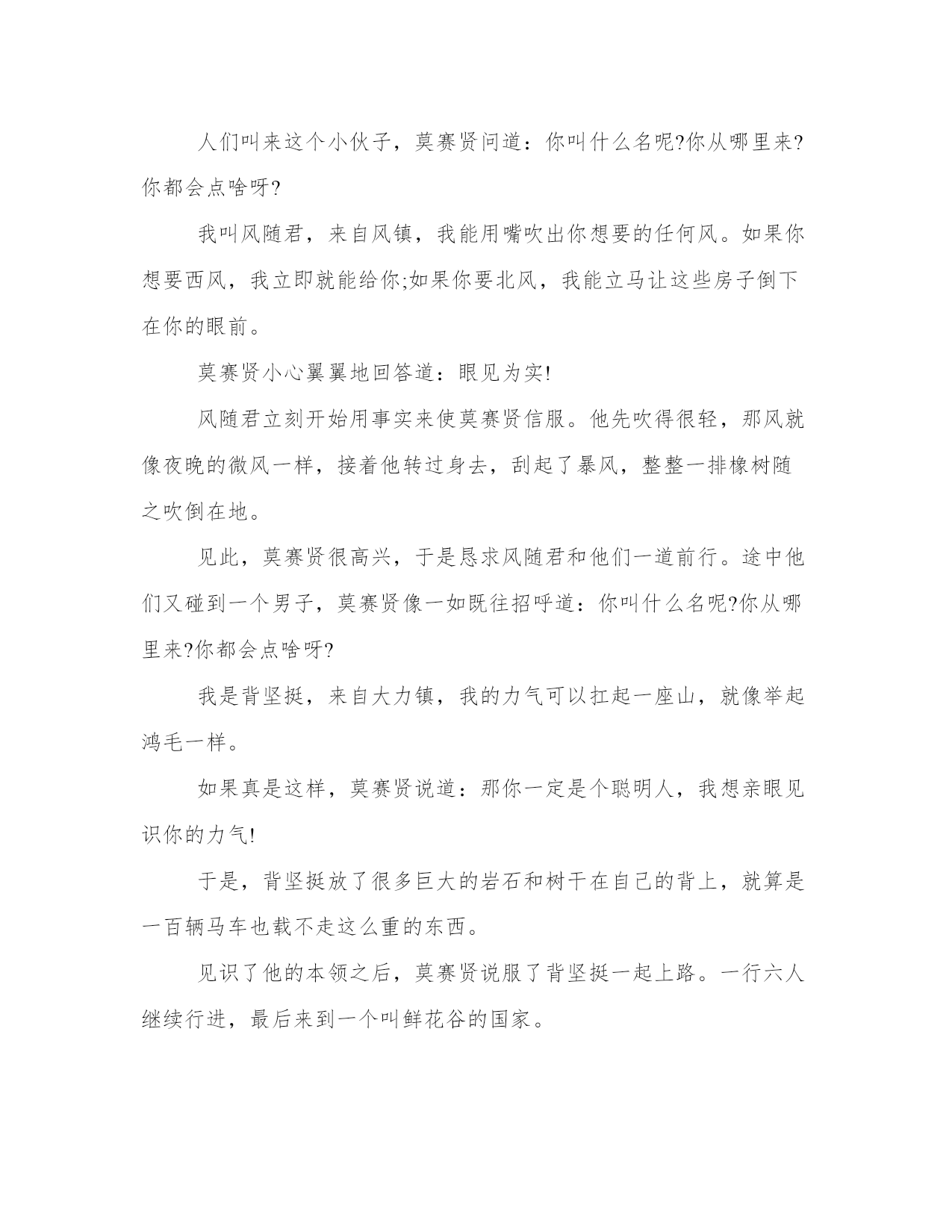 人们叫来这个小伙子，莫赛贤问道：你叫什么名呢?你从哪里来?你都会点啥呀?

我叫风随君，来自风镇，我能用嘴吹出你想要的任何风。如果你想要西风，我立即就能给你;如果你要北风，我能立马让这些房子倒下在你的眼前。

莫赛贤小心翼翼地回答道：眼见为实!

风随君立刻开始用事实来使莫赛贤信服。他先吹得很轻，那风就像夜晚的微风一样，接着他转过身去，刮起了暴风，整整一排橡树随之吹倒在地。

见此，莫赛贤很高兴，于是恳求风随君和他们一道前行。途中他们又碰到一个男子，莫赛贤像一如既往招呼道：你叫什么名呢?你从哪里来?你都会点啥呀?

我是背坚挺，来自大力镇，我的力气可以扛起一座山，就像举起鸿毛一样。

如果真是这样，莫赛贤说道：那你一定是个聪明人，我想亲眼见识你的力气!

于是，背坚挺放了很多巨大的岩石和树干在自己的背上，就算是一百辆马车也载不走这么重的东西。

见识了他的本领之后，莫赛贤说服了背坚挺一起上路。一行六人继续行进，最后来到一个叫鲜花谷的国家。